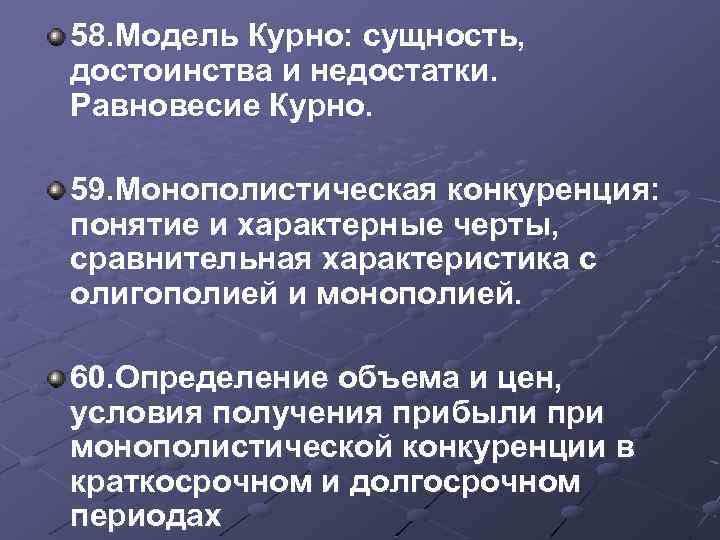 58.Модель Курно: сущность, достоинства и недостатки. Равновесие Курно.

59.Монополистическая конкуренция: понятие и характерные черты, сравнительная характеристика с олигополией и монополией.

60.Определение объема и цен, условия получения прибыли при монополистической конкуренции в краткосрочном и долгосрочном периодах